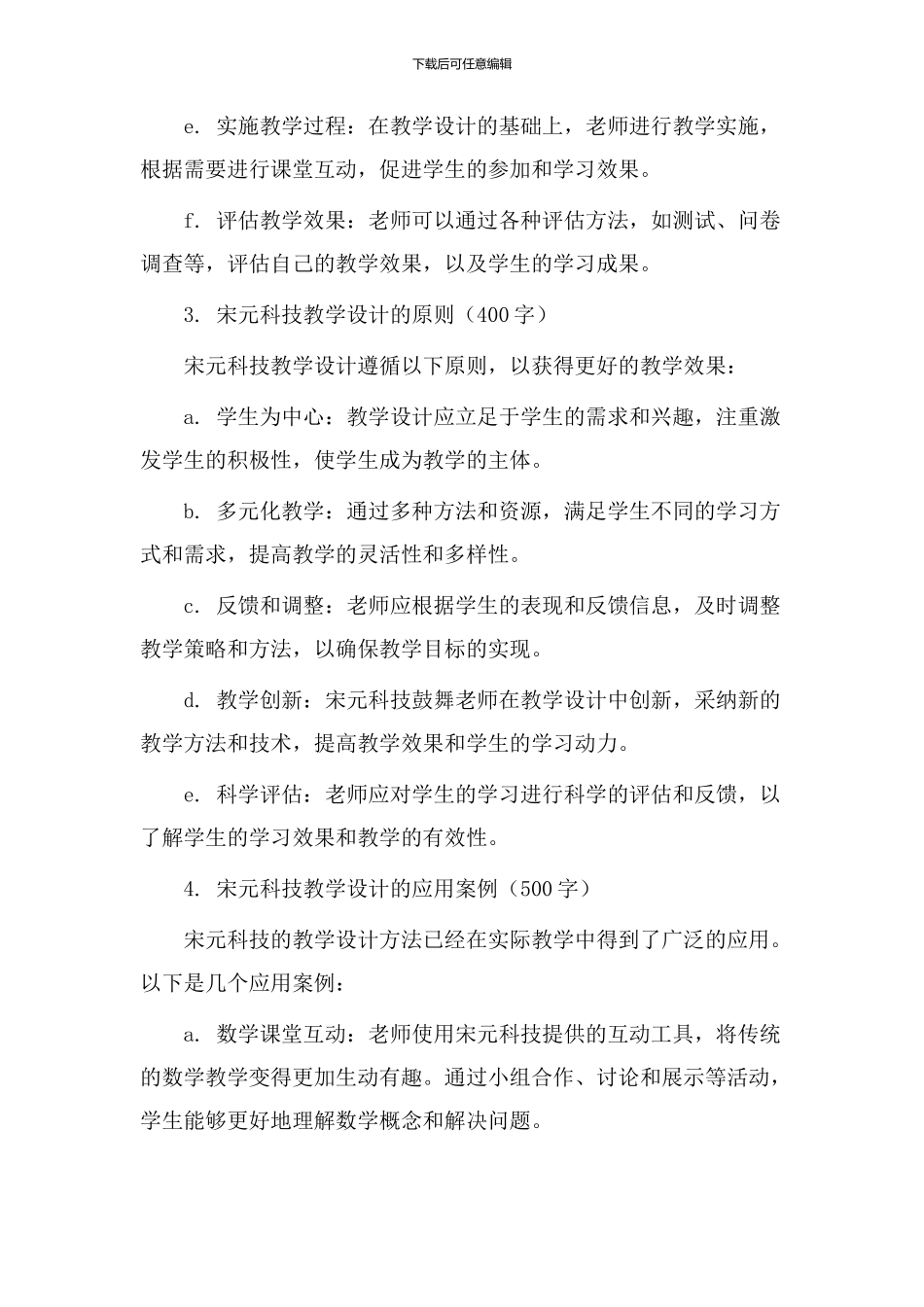 下载后可任意编辑

e. 实施教学过程：在教学设计的基础上，老师进行教学实施，根据需要进行课堂互动，促进学生的参加和学习效果。

f. 评估教学效果：老师可以通过各种评估方法，如测试、问卷调查等，评估自己的教学效果，以及学生的学习成果。

3. 宋元科技教学设计的原则（400字）

宋元科技教学设计遵循以下原则，以获得更好的教学效果：

a. 学生为中心：教学设计应立足于学生的需求和兴趣，注重激发学生的积极性，使学生成为教学的主体。

b. 多元化教学：通过多种方法和资源，满足学生不同的学习方式和需求，提高教学的灵活性和多样性。

c. 反馈和调整：老师应根据学生的表现和反馈信息，及时调整教学策略和方法，以确保教学目标的实现。

d. 教学创新：宋元科技鼓舞老师在教学设计中创新，采纳新的教学方法和技术，提高教学效果和学生的学习动力。

e. 科学评估：老师应对学生的学习进行科学的评估和反馈，以了解学生的学习效果和教学的有效性。

4. 宋元科技教学设计的应用案例（500字）

宋元科技的教学设计方法已经在实际教学中得到了广泛的应用。以下是几个应用案例：

a. 数学课堂互动：老师使用宋元科技提供的互动工具，将传统的数学教学变得更加生动有趣。通过小组合作、讨论和展示等活动，学生能够更好地理解数学概念和解决问题。